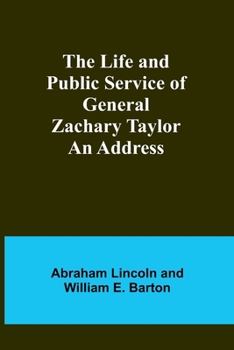 The Life and Public Service of General Zachary Taylor An Address

Abraham Lincoln and William E. Barton